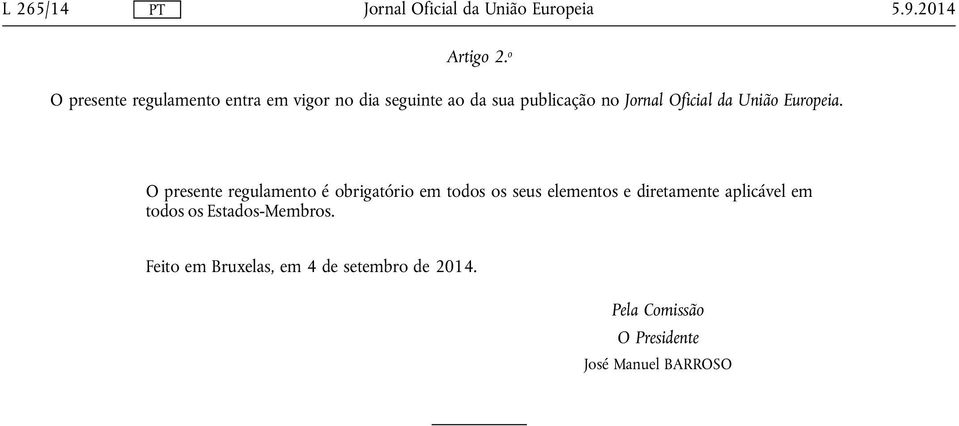 L 265/14 PT Jornal Oficial da União Europeia 5.9.2014

Artigo 2.º

O presente regulamento entra em vigor no dia seguinte ao da sua publicação no Jornal Oficial da União Europeia.

O presente regulamento é obrigatório em todos os seus elementos e diretamente aplicável em todos os Estados-Membros.

Feito em Bruxelas, em 4 de setembro de 2014.

Pela Comissão
O Presidente
José Manuel BARROSO